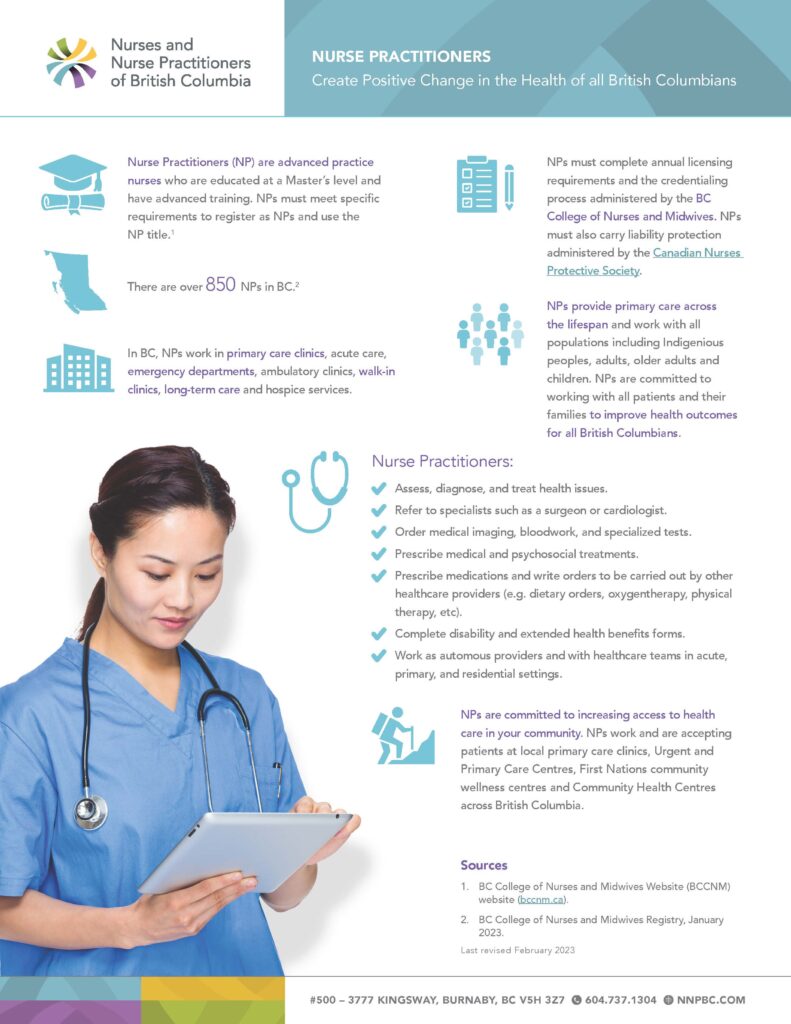 Nurses and Nurse Practitioners of British Columbia

NURSE PRACTITIONERS
Create Positive Change in the Health of all British Columbians

Nurse Practitioners (NP) are advanced practice nurses who are educated at a Master's level and have advanced training. NPs must meet specific requirements to register as NPs and use the NP title.$^1$

There are over 850 NPs in BC.$^2$

In BC, NPs work in primary care clinics, acute care, emergency departments, ambulatory clinics, walk-in clinics, long-term care and hospice services.

NPs must complete annual licensing requirements and the credentialing process administered by the BC College of Nurses and Midwives. NPs must also carry liability protection administered by the Canadian Nurses Protective Society.

NPs provide primary care across the lifespan and work with all populations including Indigenious peoples, adults, older adults and children. NPs are committed to working with all patients and their families to improve health outcomes for all British Columbians.

Nurse Practitioners:
Assess, diagnose, and treat health issues.
Refer to specialists such as a surgeon or cardiologist.
Order medical imaging, bloodwork, and specialized tests.
Prescribe medical and psychosocial treatments.
Prescribe medications and write orders to be carried out by other healthcare providers (e.g. dietary orders, oxygentherapy, physical therapy, etc).
Complete disability and extended health benefits forms.
Work as automous providers and with healthcare teams in acute, primary, and residential settings.

NPs are committed to increasing access to health care in your community. NPs work and are accepting patients at local primary care clinics, Urgent and Primary Care Centres, First Nations community wellness centres and Community Health Centres across British Columbia.

Sources
1. BC College of Nurses and Midwives Website (BCCNM) website (bccnm.ca).
2. BC College of Nurses and Midwives Registry, January 2023.
Last revised February 2023

#500 – 3777 KINGSWAY, BURNABY, BC V5H 3Z7 604.737.1304 NNPBC.COM